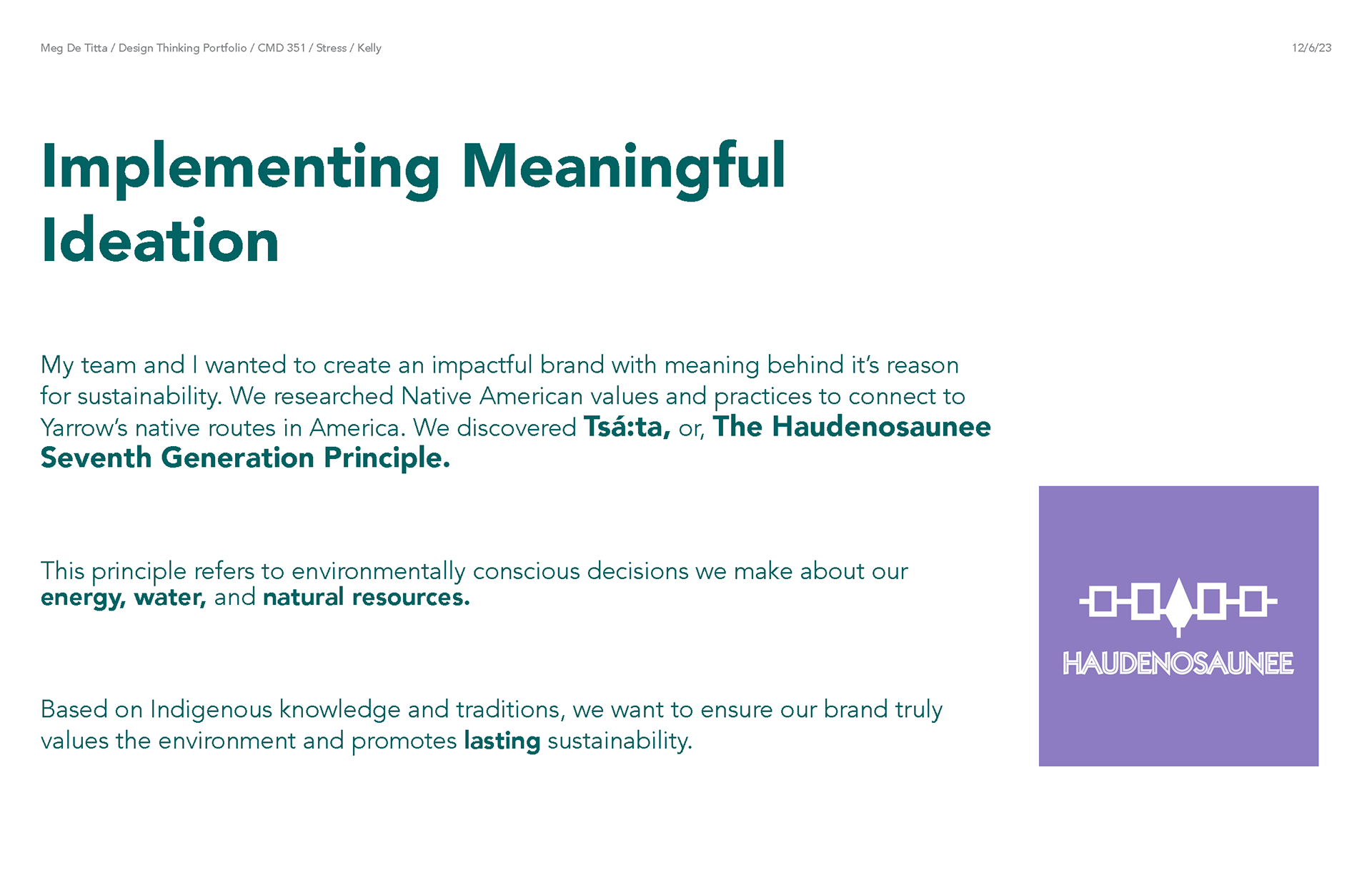 Meg De Titta / Design Thinking Portfolio / CMD 351 / Stress / Kelly

12/6/23

Implementing Meaningful Ideation

My team and I wanted to create an impactful brand with meaning behind it's reason for sustainability. We researched Native American values and practices to connect to Yarrow's native routes in America. We discovered Tsá:ta, or, The Haudenosaunee Seventh Generation Principle.

This principle refers to environmentally conscious decisions we make about our energy, water, and natural resources.

Based on Indigenous knowledge and traditions, we want to ensure our brand truly values the environment and promotes lasting sustainability.

HAUDENOSAUNEE